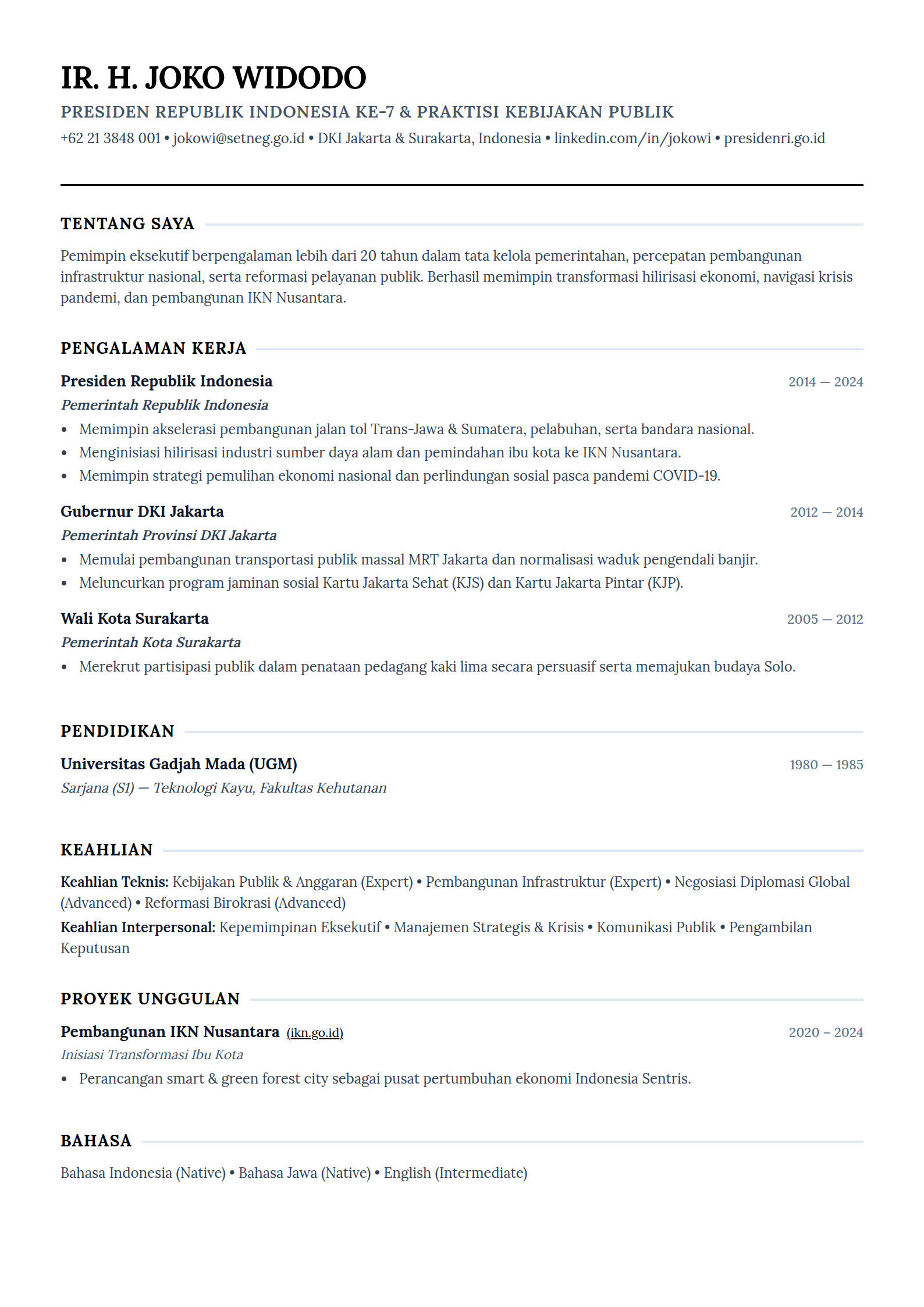 IR. H. JOKO WIDODO

PRESIDEN REPUBLIK INDONESIA KE-7 & PRAKTISI KEBIJAKAN PUBLIK

+62 21 3848 001 • jokowi@setneg.go.id • DKI Jakarta & Surakarta, Indonesia • linkedin.com/in/jokowi • presidenri.go.id

TENTANG SAYA

Pemimpin eksekutif berpengalaman lebih dari 20 tahun dalam tata kelola pemerintahan, percepatan pembangunan infrastruktur nasional, serta reformasi pelayanan publik. Berhasil memimpin transformasi hilirisasi ekonomi, navigasi krisis pandemi, dan pembangunan IKN Nusantara.

PENGALAMAN KERJA

Presiden Republik Indonesia
2014 — 2024
Pemerintah Republik Indonesia
• Memimpin akselerasi pembangunan jalan tol Trans-Jawa & Sumatera, pelabuhan, serta bandara nasional.
• Menginisiasi hilirisasi industri sumber daya alam dan pemindahan ibu kota ke IKN Nusantara.
• Memimpin strategi pemulihan ekonomi nasional dan perlindungan sosial pasca pandemi COVID-19.

Gubernur DKI Jakarta
2012 — 2014
Pemerintah Provinsi DKI Jakarta
• Memulai pembangunan transportasi publik massal MRT Jakarta dan normalisasi waduk pengendali banjir.
• Meluncurkan program jaminan sosial Kartu Jakarta Sehat (KJS) dan Kartu Jakarta Pintar (KJP).

Wali Kota Surakarta
2005 — 2012
Pemerintah Kota Surakarta
• Merekrut partisipasi publik dalam penataan pedagang kaki lima secara persuasif serta memajukan budaya Solo.

PENDIDIKAN

Universitas Gadjah Mada (UGM)
1980 — 1985
Sarjana (S1) — Teknologi Kayu, Fakultas Kehutanan

KEAHLIAN

Keahlian Teknis: Kebijakan Publik & Anggaran (Expert) • Pembangunan Infrastruktur (Expert) • Negosiasi Diplomasi Global (Advanced) • Reformasi Birokrasi (Advanced)

Keahlian Interpersonal: Kepemimpinan Eksekutif • Manajemen Strategis & Krisis • Komunikasi Publik • Pengambilan Keputusan

PROYEK UNGGULAN

Pembangunan IKN Nusantara (ikn.go.id)
2020 – 2024
Inisiasi Transformasi Ibu Kota
• Perancangan smart & green forest city sebagai pusat pertumbuhan ekonomi Indonesia Sentris.

BAHASA

Bahasa Indonesia (Native) • Bahasa Jawa (Native) • English (Intermediate)